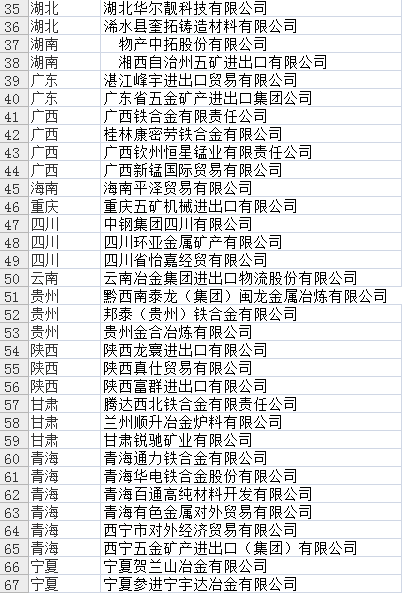 | 35 | 湖北 | 湖北华尔靓科技有限公司 |
|---|---|---|
| 36 | 湖北 | 浠水县奎拓铸造材料有限公司 |
| 37 | 湖南 | 物产中拓股份有限公司 |
| 38 | 湖南 | 湘西自治州五矿进出口有限公司 |
| 39 | 广东 | 湛江峰宇进出口贸易有限公司 |
| 40 | 广东 | 广东省五金矿产进出口集团公司 |
| 41 | 广西 | 广西铁合金有限责任公司 |
| 42 | 广西 | 桂林康密劳铁合金有限公司 |
| 43 | 广西 | 广西钦州恒星锰业有限责任公司 |
| 44 | 广西 | 广西新锰国际贸易有限公司 |
| 45 | 海南 | 海南平泽贸易有限公司 |
| 46 | 重庆 | 重庆五矿机械进出口有限公司 |
| 47 | 四川 | 中钢集团四川有限公司 |
| 48 | 四川 | 四川环亚金属矿产有限公司 |
| 49 | 四川 | 四川省怡嘉经贸有限公司 |
| 50 | 云南 | 云南冶金集团进出口物流股份有限公司 |
| 51 | 贵州 | 黔西南泰龙（集团）闽龙金属冶炼有限公司 |
| 52 | 贵州 | 邦泰（贵州）铁合金有限公司 |
| 53 | 贵州 | 贵州金合冶炼有限公司 |
| 54 | 陕西 | 陕西龙寰进出口有限公司 |
| 55 | 陕西 | 陕西真仕贸易有限公司 |
| 56 | 陕西 | 陕西富群进出口有限公司 |
| 57 | 甘肃 | 腾达西北铁合金有限责任公司 |
| 58 | 甘肃 | 兰州顺升冶金炉料有限公司 |
| 59 | 甘肃 | 甘肃锐驰矿业有限公司 |
| 60 | 青海 | 青海通力铁合金有限公司 |
| 61 | 青海 | 青海华电铁合金股份有限公司 |
| 62 | 青海 | 青海百通高纯材料开发有限公司 |
| 63 | 青海 | 青海有色金属对外贸易有限公司 |
| 64 | 青海 | 西宁市对外经济贸易有限公司 |
| 65 | 青海 | 西宁五金矿产进出口（集团）有限公司 |
| 66 | 宁夏 | 宁夏贺兰山冶金有限公司 |
| 67 | 宁夏 | 宁夏参进宁宇达冶金有限公司 |